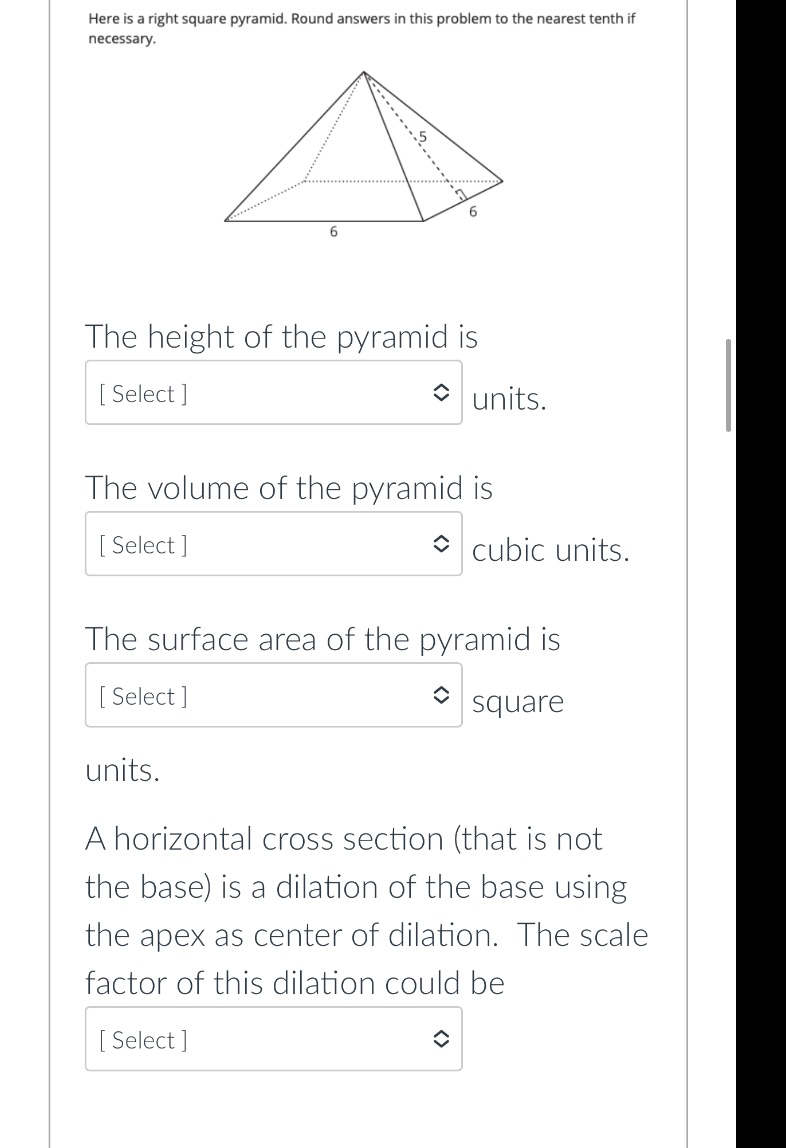 Here is a right square pyramid. Round answers in this problem to the nearest tenth if necessary.

5

6

6

The height of the pyramid is

[ Select ] units.

The volume of the pyramid is

[ Select ] cubic units.

The surface area of the pyramid is

[ Select ] square units.

A horizontal cross section (that is not the base) is a dilation of the base using the apex as center of dilation. The scale factor of this dilation could be

[ Select ]